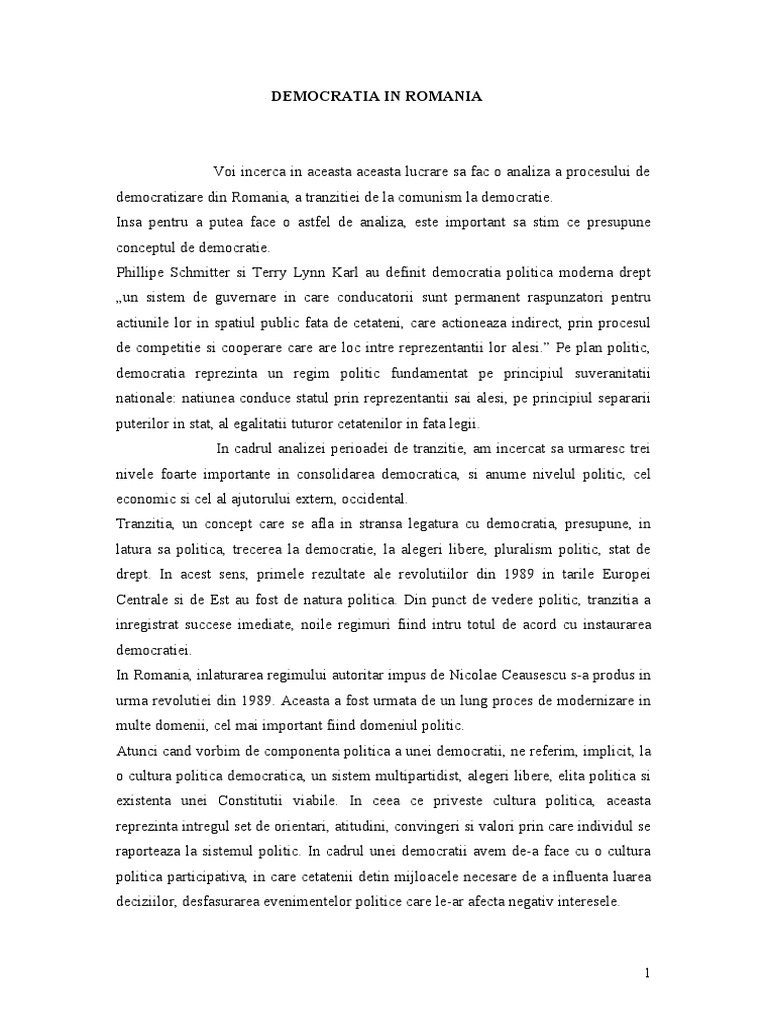 DEMOCRATIA IN ROMANIA

Voi incerca in aceasta aceasta lucrare sa fac o analiza a procesului de democratizare din Romania, a tranzitiei de la comunism la democratie.

Insa pentru a putea face o astfel de analiza, este important sa stim ce presupune conceptul de democratie.

Phillipe Schmitter si Terry Lynn Karl au definit democratia politica moderna drept „un sistem de guvernare in care conducatorii sunt permanent raspunzatori pentru actiunile lor in spatiul public fata de cetateni, care actioneaza indirect, prin procesul de competitie si cooperare care are loc intre reprezentantii lor alesi.” Pe plan politic, democratia reprezinta un regim politic fundamentat pe principiul suveranitatii nationale: natiunea conduce statul prin reprezentantii sai alesi, pe principiul separarii puterilor in stat, al egalitatii tuturor cetatenilor in fata legii.

In cadrul analizei perioadei de tranzitie, am incercat sa urmaresc trei nivele foarte importante in consolidarea democratica, si anume nivelul politic, cel economic si cel al ajutorului extern, occidental.

Tranzitia, un concept care se afla in stransa legatura cu democratia, presupune, in latura sa politica, trecerea la democratie, la alegeri libere, pluralism politic, stat de drept. In acest sens, primele rezultate ale revolutiilor din 1989 in tarile Europei Centrale si de Est au fost de natura politica. Din punct de vedere politic, tranzitia a inregistrat succese imediate, noile regimuri fiind intru totul de acord cu instaurarea democratiei.

In Romania, inlaturarea regimului autoritar impus de Nicolae Ceausescu s-a produs in urma revolutiei din 1989. Aceasta a fost urmata de un lung proces de modernizare in multe domenii, cel mai important fiind domeniul politic.

Atunci cand vorbim de componenta politica a unei democratii, ne referim, implicit, la o cultura politica democratica, un sistem multipartidist, alegeri libere, elita politica si existenta unei Constitutii viabile. In ceea ce priveste cultura politica, aceasta reprezinta intregul set de orientari, atitudini, convingeri si valori prin care individul se raporteaza la sistemul politic. In cadrul unei democratii avem de-a face cu o cultura politica participativa, in care cetatenii detin mijloacele necesare de a influenta luarea deciziilor, desfasurarea evenimentelor politice care le-ar afecta negativ interesele.

1